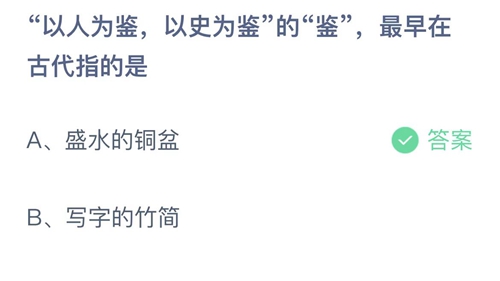 “以人为鉴，以史为鉴”的“鉴”，最早在古代指的是

A、盛水的铜盆

答案

B、写字的竹简